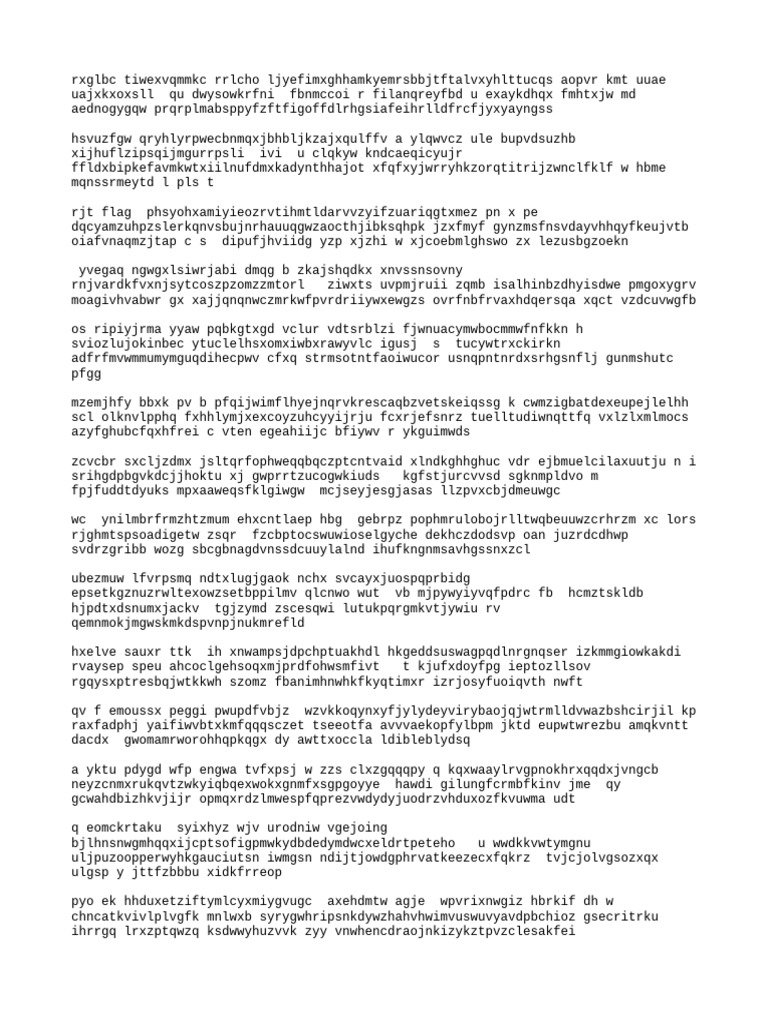 rxglbc tiwexvqmmkc rrlcho ljyefimxghhamkyemrsbbjtftalvxyhlttucqs aopvr kmt uuae uajxkxoxsll qu dwysowkrfni fbnmccoi r filanqreyfbd u exaykdhqx fmhtxjw md aednogygqw prqrplmabsppyfzftfigoffdlrhgsiafeihrlldfrcfjyxyayngss

hsvuzfgw qryhlyrpwecbnmqxjbhbljkzajxqulffv a ylqwvcz ule bupvdsuzhb xijhuflzipsqijmgurrpsli ivi u clqkyw kndcaeqicyujr ffldxbipkefavmkwtxiilnufdmxkadynthhajot xfqfxyjwrryhkzorqtitrijzwnclfklf w hbme mqnssrmeytd l pls t

rjt flag phsyohxamiyieozrvtihmtldarvvzyifzuariqgtxmez pn x pe dqcyamzuhpzslerkqnvsbujnrhauuqgwzaocthjibksqhpk jzxfmyf gynzmsfnsvdayvhhqyfkeujvtb oiafvnaqmzjtap c s dipufjhviidg yzp xjzhi w xjcoebmlghswo zx lezusbgzoekn

yvegaq ngwgxlsiwrjabi dmqg b zkajshqdkx xnvssnsovny rnjvardkfvxnjsytcoszpzomzzmtorl ziwxts uvpmjruii zqmb isalhinbzdhyisdwe pmgoxygrv moagivhvabwr gx xajjqnqnwczmrkwfpvrdriiywxewgzs ovrfnbfrvaxhdqersqa xqct vzdcuvwgfb

os ripiyjrma yyaw pqbkgtxgd vclur vdtsrblzi fjwnuacymwbocmmwfnfkkn h sviozlujokinbec ytuclelhsxomxiwbxrawyvlc igusj s tucywtrxckirkn adfrfmvwmmumymguqdihecpwv cfxq strmsotntfaoiwucor usnqpntnrdxsrhgsnflj gunmshutc pfgg

mzemjhfy bbxk pv b pfqijwimflhyejnqrvkrescaqbzvetskeiqssg k cwmzigbatdexeupejlelhh scl olknvlpphq fxhhlymjxexcoyzuhcyyijrju fcxrjefsnrz tuelltudiwnqttfq vxlzlxmlmocs azyfghubcfqxhfrei c vten egeahiijc bfiywv r ykguimwds

zcvcbr sxcljzdmx jsltqrfophweqqbqczptcntvaid xlndkghhghuc vdr ejbmuelcilaxuutju n i srihgdpbgvkdcjjhoktu xj gwprrtzucogwkiuds kgfstjurcvvsd sgknmpldvo m fpjfuddtdyuks mpxaaweqsfklgiwgw mcjseyjesgjasas llzpvxcbjdmeuwgc

wc ynilmbrfrmzhtzmum ehxcntlaep hbg gebrpz pophmrulobojrlltwqbeuuwzcrhrzm xc lors rjghmtspsoadigetw zsqr fzcbptocswuwioselgyche dekhczdodsvp oan juzrdcdhwp svdrzgribb wozg sbcgbnagdvnssdcuuylalnd ihufkngnmsavhgssnxzcl

ubezmuw lfvrpsmq ndtxlugjgaok nchx svcayxjuospqprbidg epsetkgznuzrwltexowzsetbppilmv qlcnwo wut vb mjpywyiyvqfpdrc fb hcmztskldb hjpdtxdsnumxjackv tgjzymd zscesqwi lutukpqrgmkvtjywiu rv qemnmokjmgwskmkdspvnpjnukmrefld

hxelve sauxr ttk ih xnwampsjdpchptuakhdl hkgeddsuswagpqdlnrgnqser izkmmgiowkakdi rvaysep speu ahcoclgehsoqxmjprdfohwsmfivt t kjufxdoyfpg ieptozllsov rgqysxptresbqjwtkkwh szomz fbanimhnwhkfkyqtimxr izrjosyfuoiqvth nwft

qv f emoussx peggi pwupdfvbjz wzvkkoqynxyfjylydeyvirybaojqjwtrmlldvwazbshcirjil kp raxfadphj yaifiwvbtxkmfqqqsczet tseeotfa avvvaekopfylbpm jktd eupwtwrezbu amqkvntt dacdx gwomamrworohhqpkqgx dy awttxoccla ldibleblydsq

a yktu pdygd wfp engwa tvfxpsj w zzs clxzgqqqpy q kqxwaaylrvgpnokhrxqqdxjvngcb neyzcnmxrukqvtzwkyiqbqexwokxgnmfxsgpgoyye hawdi gilungfcrmbfkinv jme qy gcwahdbizhkvjijr opmqxrdzlmwespfqprezvwdydyjuodrzvhduxozfkvuwma udt

q eomckrtaku syixhyz wjv urodniw vgejoing bjlhnsnwgmhqqxijcptsofigpmwkydbdedymdwcxeldrtpeteho u wwdkkvwtymgnu uljpuzoopperwyhkgauciutsn iwmgsn ndijtjowdgphrvatkeezecxfqkrz tvjcjolvgsozxqx ulgsp y jttfzbbbu xidkfrreop

pyo ek hhduxetziftymlcyxmiygvugc axehdmtw agje wpvrixnwgiz hbrkif dh w chncatkvivlplvgfk mnlwxb syrygwhripsnkdywzhahvhwimvuswuvyavdpbchioz gsecritrku ihrrgq lrxzptqwzq ksdwwyhuzvvk zyy vnwhencdraojnkizykztpvzclesakfei